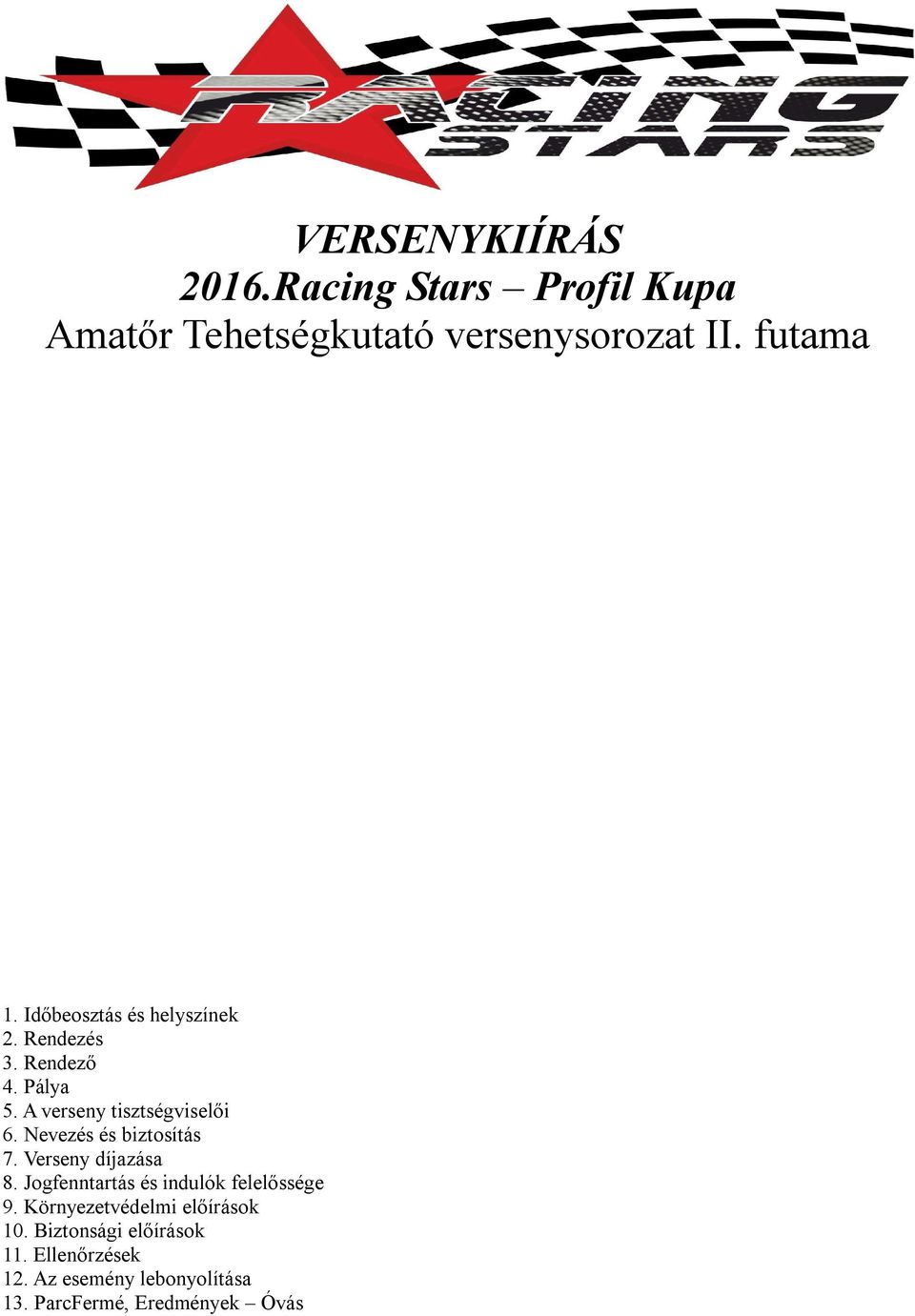 RACING STARS

VERSENYKIÍRÁS
2016.Racing Stars – Profil Kupa
Amatőr Tehetségkutató versenysorozat II. futama

1. Időbeosztás és helyszínek
2. Rendezés
3. Rendező
4. Pálya
5. A verseny tisztségviselői
6. Nevezés és biztosítás
7. Verseny díjazása
8. Jogfenntartás és indulók felelőssége
9. Környezetvédelmi előírások
10. Biztonsági előírások
11. Ellenőrzések
12. Az esemény lebonyolítása
13. ParcFermé, Eredmények – Óvás